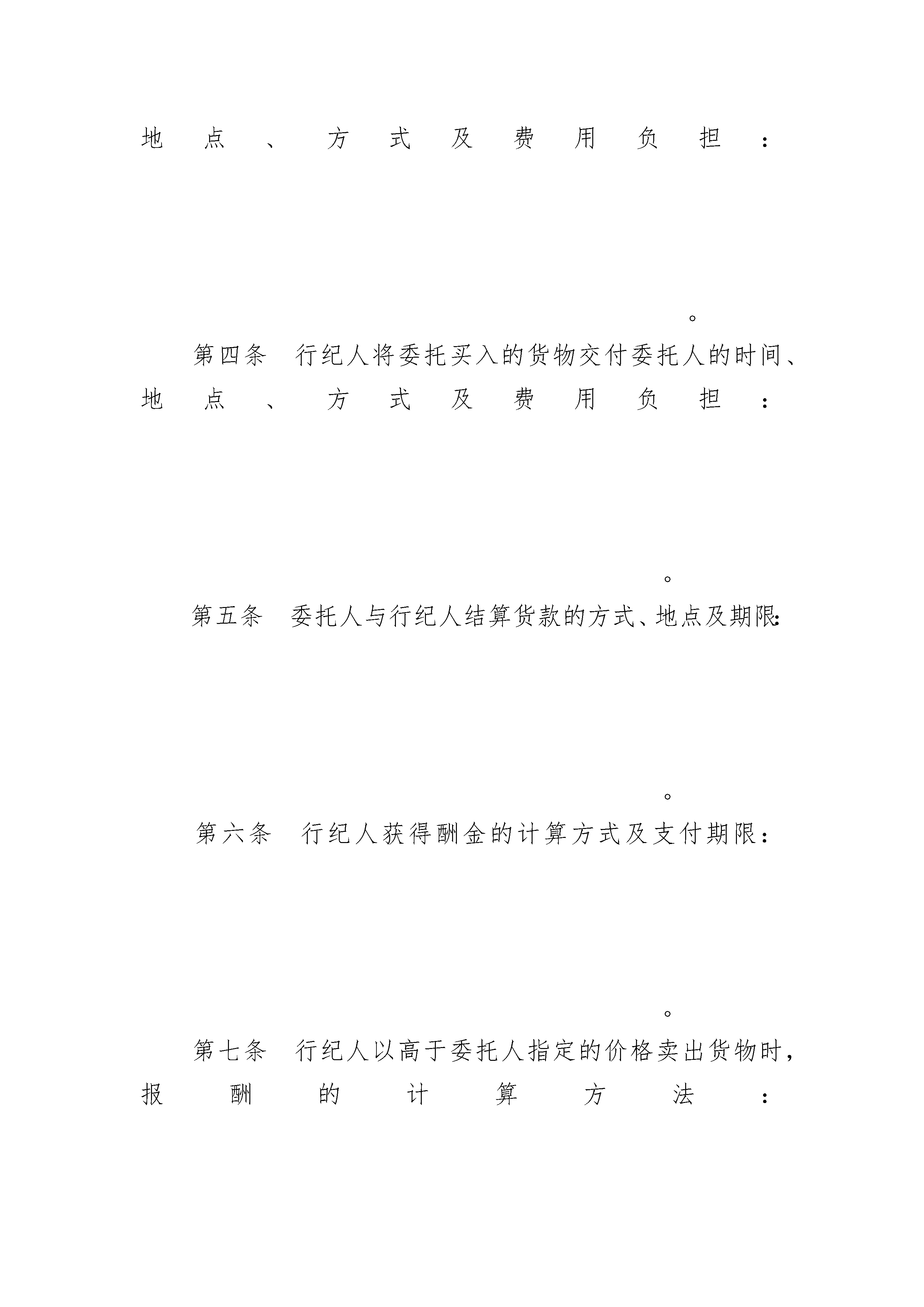 地点、方式及费用负担：

。

第四条　行纪人将委托买入的货物交付委托人的时间、地点、方式及费用负担：

。

第五条　委托人与行纪人结算货款的方式、地点及期限：

。

第六条　行纪人获得酬金的计算方式及支付期限：

。

第七条　行纪人以高于委托人指定的价格卖出货物时，报酬的计算方法：